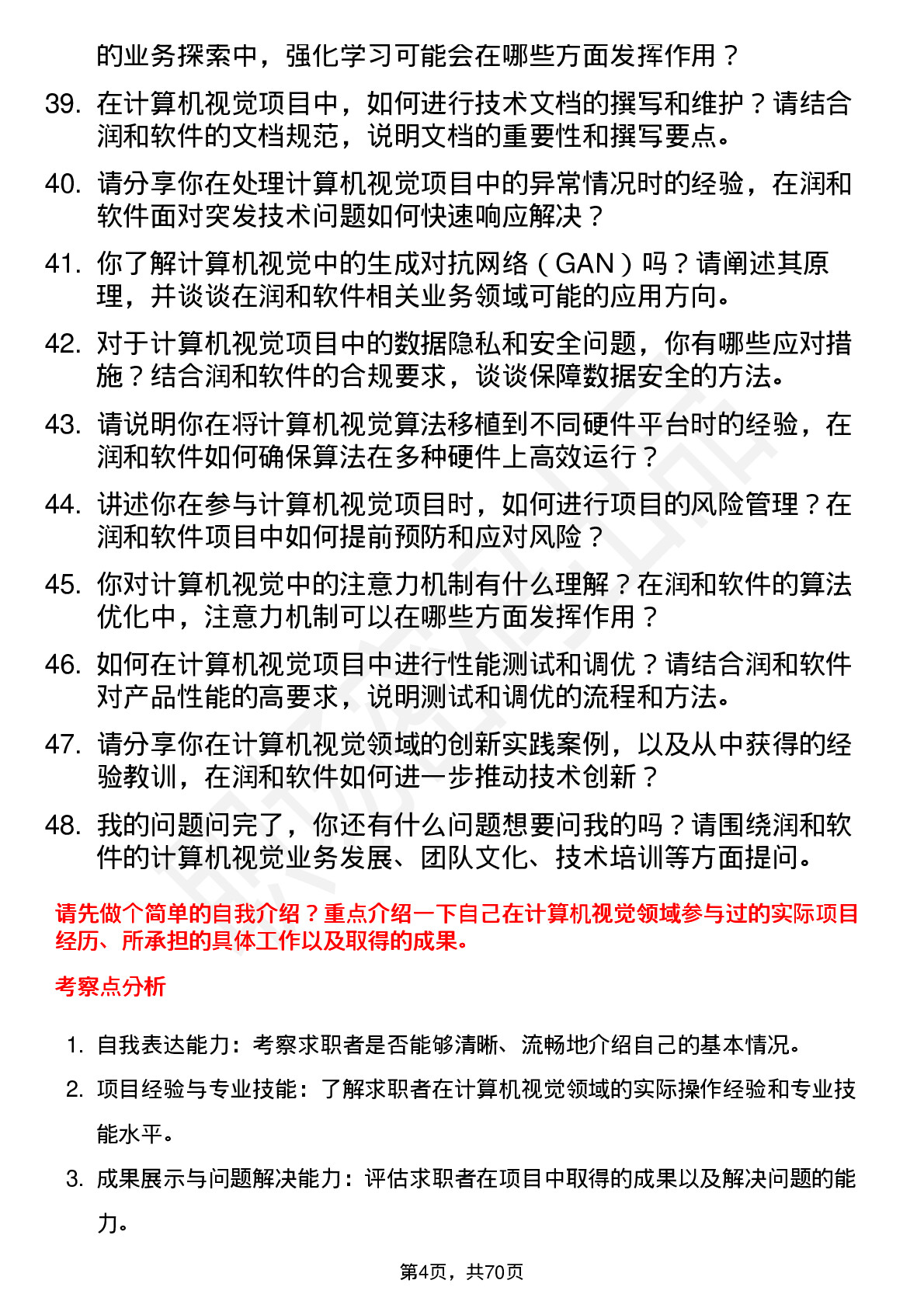 的业务探索中，强化学习可能会在哪些方面发挥作用？

39. 在计算机视觉项目中，如何进行技术文档的撰写和维护？请结合润和软件的文档规范，说明文档的重要性和撰写要点。

40. 请分享你在处理计算机视觉项目中的异常情况时的经验，在润和软件面对突发技术问题如何快速响应解决？

41. 你了解计算机视觉中的生成对抗网络（GAN）吗？请阐述其原理，并谈谈在润和软件相关业务领域可能的应用方向。

42. 对于计算机视觉项目中的数据隐私和安全问题，你有哪些应对措施？结合润和软件的合规要求，谈谈保障数据安全的方法。

43. 请说明你在将计算机视觉算法移植到不同硬件平台时的经验，在润和软件如何确保算法在多种硬件上高效运行？

44. 讲述你在参与计算机视觉项目时，如何进行项目的风险管理？在润和软件项目中如何提前预防和应对风险？

45. 你对计算机视觉中的注意力机制有什么理解？在润和软件的算法优化中，注意力机制可以在哪些方面发挥作用？

46. 如何在计算机视觉项目中进行性能测试和调优？请结合润和软件对产品性能的高要求，说明测试和调优的流程和方法。

47. 请分享你在计算机视觉领域的创新实践案例，以及从中获得的经验教训，在润和软件如何进一步推动技术创新？

48. 我的问题问完了，你还有什么问题想要问我的吗？请围绕润和软件的计算机视觉业务发展、团队文化、技术培训等方面提问。

请先做个简单的自我介绍？重点介绍一下自己在计算机视觉领域参与过的实际项目经历、所承担的具体工作以及取得的成果。

考察点分析

1. 自我表达能力：考察求职者是否能够清晰、流畅地介绍自己的基本情况。
2. 项目经验与专业技能：了解求职者在计算机视觉领域的实际操作经验和专业技能水平。
3. 成果展示与问题解决能力：评估求职者在项目中取得的成果以及解决问题的能力。

第4页，共70页